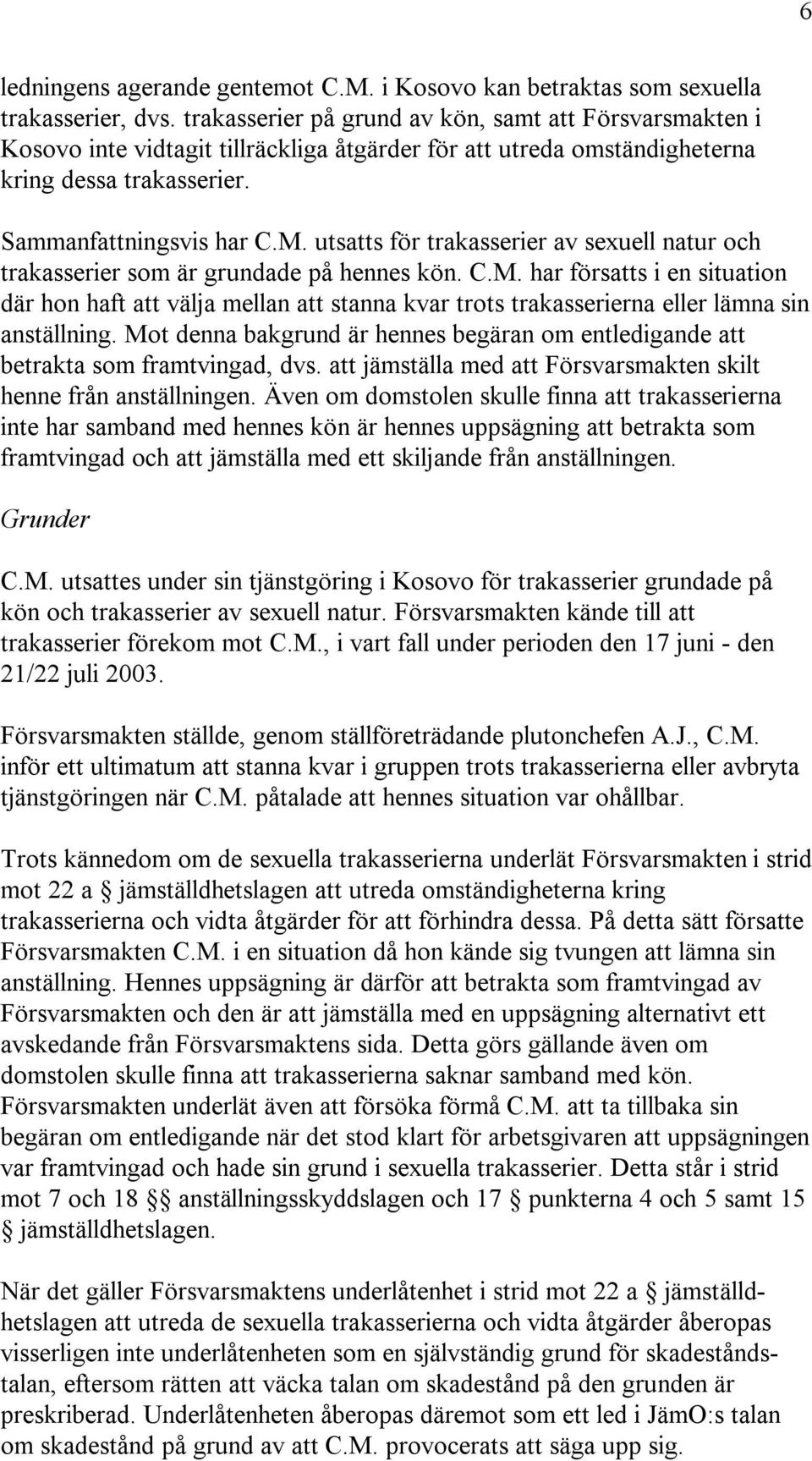 6

ledningens agerande gentemot C.M. i Kosovo kan betraktas som sexuella trakasserier, dvs. trakasserier på grund av kön, samt att Försvarsmakten i Kosovo inte vidtagit tillräckliga åtgärder för att utreda omständigheterna kring dessa trakasserier.

Sammanfattningsvis har C.M. utsatts för trakasserier av sexuell natur och trakasserier som är grundade på hennes kön. C.M. har försatts i en situation där hon haft att välja mellan att stanna kvar trots trakasserierna eller lämna sin anställning. Mot denna bakgrund är hennes begäran om entledigande att betrakta som framtvingad, dvs. att jämställa med att Försvarsmakten skilt henne från anställningen. Även om domstolen skulle finna att trakasserierna inte har samband med hennes kön är hennes uppsägning att betrakta som framtvingad och att jämställa med ett skiljande från anställningen.

Grunder

C.M. utsattes under sin tjänstgöring i Kosovo för trakasserier grundade på kön och trakasserier av sexuell natur. Försvarsmakten kände till att trakasserier förekom mot C.M., i vart fall under perioden den 17 juni - den 21/22 juli 2003.

Försvarsmakten ställde, genom ställföreträdande plutonchefen A.J., C.M. inför ett ultimatum att stanna kvar i gruppen trots trakasserierna eller avbryta tjänstgöringen när C.M. påtalade att hennes situation var ohållbar.

Trots kännedom om de sexuella trakasserierna underlät Försvarsmakten i strid mot 22 a § jämställdhetslagen att utreda omständigheterna kring trakasserierna och vidta åtgärder för att förhindra dessa. På detta sätt försatte Försvarsmakten C.M. i en situation då hon kände sig tvungen att lämna sin anställning. Hennes uppsägning är därför att betrakta som framtvingad av Försvarsmakten och den är att jämställa med en uppsägning alternativt ett avskedande från Försvarsmaktens sida. Detta görs gällande även om domstolen skulle finna att trakasserierna saknar samband med kön. Försvarsmakten underlät även att försöka förmå C.M. att ta tillbaka sin begäran om entledigande när det stod klart för arbetsgivaren att uppsägningen var framtvingad och hade sin grund i sexuella trakasserier. Detta står i strid mot 7 och 18 §§ anställningsskyddslagen och 17 § punkterna 4 och 5 samt 15 § jämställdhetslagen.

När det gäller Försvarsmaktens underlåtenhet i strid mot 22 a § jämställdhetslagen att utreda de sexuella trakasserierna och vidta åtgärder åberopas visserligen inte underlåtenheten som en självständig grund för skadeståndstalan, eftersom rätten att väcka talan om skadestånd på den grunden är preskriberad. Underlåtenheten åberopas däremot som ett led i JämO:s talan om skadestånd på grund av att C.M. provocerats att säga upp sig.